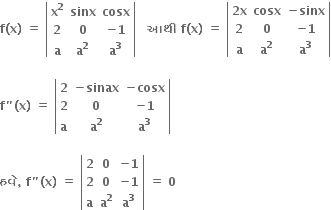 $f(x) = \begin{vmatrix} x^2 & \sin x & \cos x \\ 2 & 0 & -1 \\ a & a^2 & a^3 \end{vmatrix}$ આથી $f(x) = \begin{vmatrix} 2x & \cos x & -\sin x \\ 2 & 0 & -1 \\ a & a^2 & a^3 \end{vmatrix}$

$f''(x) = \begin{vmatrix} 2 & -\sin ax & -\cos x \\ 2 & 0 & -1 \\ a & a^2 & a^3 \end{vmatrix}$

હવે, $f''(x) = \begin{vmatrix} 2 & 0 & -1 \\ 2 & 0 & -1 \\ a & a^2 & a^3 \end{vmatrix} = 0$